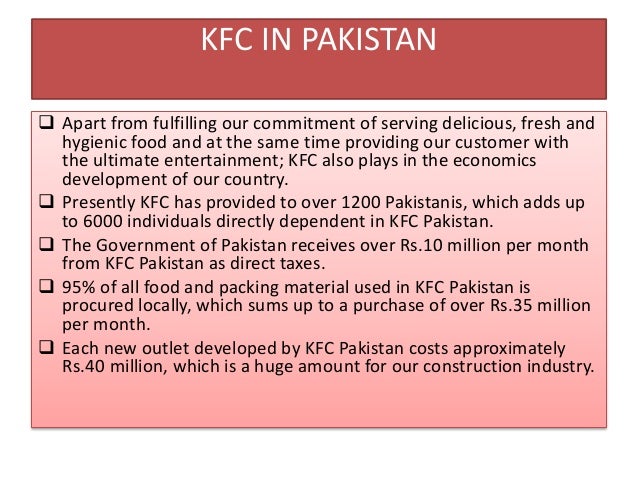 KFC IN PAKISTAN

❑ Apart from fulfilling our commitment of serving delicious, fresh and hygienic food and at the same time providing our customer with the ultimate entertainment; KFC also plays in the economics development of our country.

❑ Presently KFC has provided to over 1200 Pakistanis, which adds up to 6000 individuals directly dependent in KFC Pakistan.

❑ The Government of Pakistan receives over Rs.10 million per month from KFC Pakistan as direct taxes.

❑ 95% of all food and packing material used in KFC Pakistan is procured locally, which sums up to a purchase of over Rs.35 million per month.

❑ Each new outlet developed by KFC Pakistan costs approximately Rs.40 million, which is a huge amount for our construction industry.